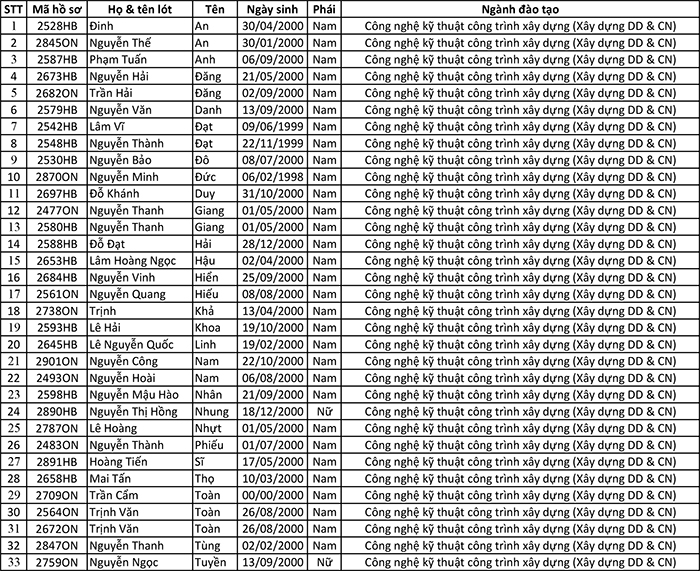 | STT | Mã hồ sơ | Họ & tên lót | Tên | Ngày sinh | Phái | Ngành đào tạo |
|---|---|---|---|---|---|---|
| 1 | 2528HB | Đinh | An | 30/04/2000 | Nam | Công nghệ kỹ thuật công trình xây dựng (Xây dựng DD & CN) |
| 2 | 2845ON | Nguyễn Thế | An | 30/01/2000 | Nam | Công nghệ kỹ thuật công trình xây dựng (Xây dựng DD & CN) |
| 3 | 2587HB | Phạm Tuấn | Anh | 06/09/2000 | Nam | Công nghệ kỹ thuật công trình xây dựng (Xây dựng DD & CN) |
| 4 | 2673HB | Nguyễn Hải | Đăng | 21/05/2000 | Nam | Công nghệ kỹ thuật công trình xây dựng (Xây dựng DD & CN) |
| 5 | 2682ON | Trần Hải | Đăng | 02/09/2000 | Nam | Công nghệ kỹ thuật công trình xây dựng (Xây dựng DD & CN) |
| 6 | 2579HB | Nguyễn Văn | Danh | 13/09/2000 | Nam | Công nghệ kỹ thuật công trình xây dựng (Xây dựng DD & CN) |
| 7 | 2542HB | Lâm Vĩ | Đạt | 09/06/1999 | Nam | Công nghệ kỹ thuật công trình xây dựng (Xây dựng DD & CN) |
| 8 | 2548HB | Nguyễn Thành | Đạt | 22/11/1999 | Nam | Công nghệ kỹ thuật công trình xây dựng (Xây dựng DD & CN) |
| 9 | 2530HB | Nguyễn Bảo | Đô | 08/07/2000 | Nam | Công nghệ kỹ thuật công trình xây dựng (Xây dựng DD & CN) |
| 10 | 2870ON | Nguyễn Minh | Đức | 06/02/1998 | Nam | Công nghệ kỹ thuật công trình xây dựng (Xây dựng DD & CN) |
| 11 | 2697HB | Đỗ Khánh | Duy | 31/10/2000 | Nam | Công nghệ kỹ thuật công trình xây dựng (Xây dựng DD & CN) |
| 12 | 2477ON | Nguyễn Thanh | Giang | 01/05/2000 | Nam | Công nghệ kỹ thuật công trình xây dựng (Xây dựng DD & CN) |
| 13 | 2580HB | Nguyễn Thanh | Giang | 01/05/2000 | Nam | Công nghệ kỹ thuật công trình xây dựng (Xây dựng DD & CN) |
| 14 | 2588HB | Đỗ Đạt | Hải | 28/12/2000 | Nam | Công nghệ kỹ thuật công trình xây dựng (Xây dựng DD & CN) |
| 15 | 2653HB | Lâm Hoàng Ngọc | Hậu | 02/04/2000 | Nam | Công nghệ kỹ thuật công trình xây dựng (Xây dựng DD & CN) |
| 16 | 2684HB | Nguyễn Vinh | Hiển | 25/09/2000 | Nam | Công nghệ kỹ thuật công trình xây dựng (Xây dựng DD & CN) |
| 17 | 2561ON | Nguyễn Quang | Hiếu | 08/08/2000 | Nam | Công nghệ kỹ thuật công trình xây dựng (Xây dựng DD & CN) |
| 18 | 2738ON | Trịnh | Khả | 13/04/2000 | Nam | Công nghệ kỹ thuật công trình xây dựng (Xây dựng DD & CN) |
| 19 | 2593HB | Lê Hải | Khoa | 19/10/2000 | Nam | Công nghệ kỹ thuật công trình xây dựng (Xây dựng DD & CN) |
| 20 | 2645HB | Lê Nguyễn Quốc | Linh | 19/02/2000 | Nam | Công nghệ kỹ thuật công trình xây dựng (Xây dựng DD & CN) |
| 21 | 2901ON | Nguyễn Công | Nam | 22/10/2000 | Nam | Công nghệ kỹ thuật công trình xây dựng (Xây dựng DD & CN) |
| 22 | 2493ON | Nguyễn Hoài | Nam | 06/08/2000 | Nam | Công nghệ kỹ thuật công trình xây dựng (Xây dựng DD & CN) |
| 23 | 2598HB | Nguyễn Mậu Hào | Nhân | 21/09/2000 | Nam | Công nghệ kỹ thuật công trình xây dựng (Xây dựng DD & CN) |
| 24 | 2890HB | Nguyễn Thị Hồng | Nhung | 18/12/2000 | Nữ | Công nghệ kỹ thuật công trình xây dựng (Xây dựng DD & CN) |
| 25 | 2787ON | Lê Hoàng | Nhựt | 01/05/2000 | Nam | Công nghệ kỹ thuật công trình xây dựng (Xây dựng DD & CN) |
| 26 | 2483ON | Nguyễn Thành | Phiếu | 01/07/2000 | Nam | Công nghệ kỹ thuật công trình xây dựng (Xây dựng DD & CN) |
| 27 | 2891HB | Hoàng Tiến | Sĩ | 17/05/2000 | Nam | Công nghệ kỹ thuật công trình xây dựng (Xây dựng DD & CN) |
| 28 | 2658HB | Mai Tấn | Thọ | 10/03/2000 | Nam | Công nghệ kỹ thuật công trình xây dựng (Xây dựng DD & CN) |
| 29 | 2709ON | Trần Cẩm | Toàn | 00/00/2000 | Nam | Công nghệ kỹ thuật công trình xây dựng (Xây dựng DD & CN) |
| 30 | 2564ON | Trịnh Văn | Toàn | 26/08/2000 | Nam | Công nghệ kỹ thuật công trình xây dựng (Xây dựng DD & CN) |
| 31 | 2672ON | Trịnh Văn | Toàn | 26/08/2000 | Nam | Công nghệ kỹ thuật công trình xây dựng (Xây dựng DD & CN) |
| 32 | 2847ON | Nguyễn Thanh | Tùng | 02/02/2000 | Nam | Công nghệ kỹ thuật công trình xây dựng (Xây dựng DD & CN) |
| 33 | 2759ON | Nguyễn Ngọc | Tuyền | 13/09/2000 | Nữ | Công nghệ kỹ thuật công trình xây dựng (Xây dựng DD & CN) |